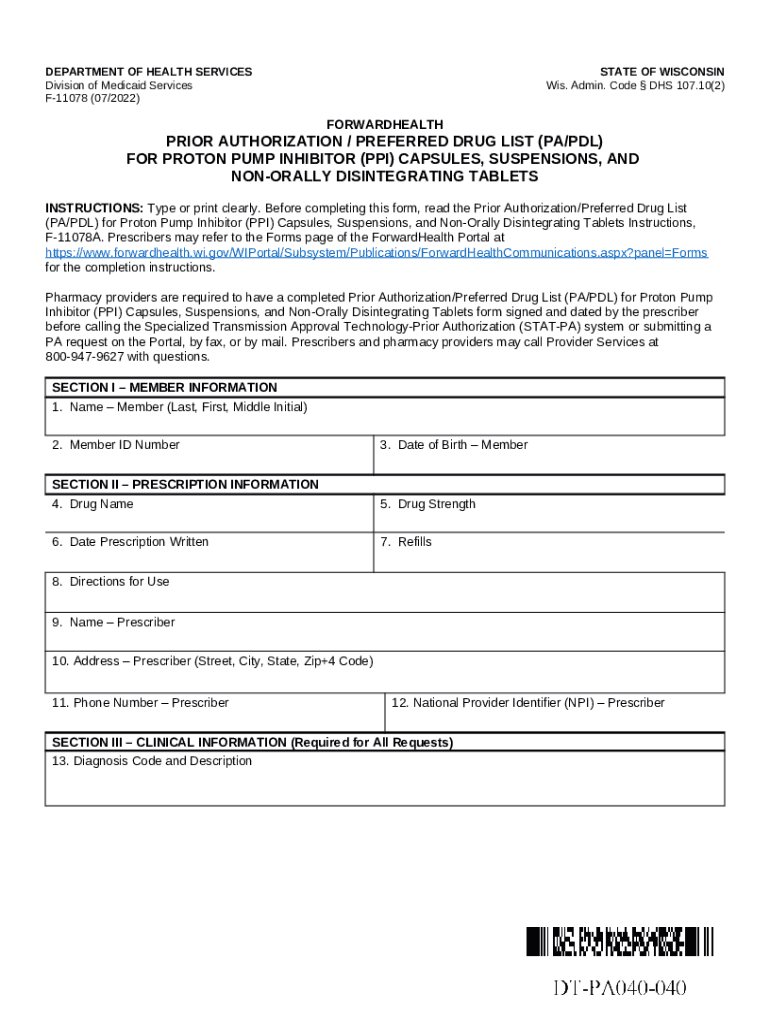 DEPARTMENT OF HEALTH SERVICES
Division of Medicaid Services
F-11078 (07/2022)

STATE OF WISCONSIN
Wis. Admin. Code § DHS 107.10(2)

FORWARDHEALTH

PRIOR AUTHORIZATION / PREFERRED DRUG LIST (PA/PDL)
FOR PROTON PUMP INHIBITOR (PPI) CAPSULES, SUSPENSIONS, AND NON-ORALLY DISINTEGRATING TABLETS

INSTRUCTIONS: Type or print clearly. Before completing this form, read the Prior Authorization/Preferred Drug List (PA/PDL) for Proton Pump Inhibitor (PPI) Capsules, Suspensions, and Non-Orally Disintegrating Tablets Instructions, F-11078A. Prescribers may refer to the Forms page of the ForwardHealth Portal at https://www.forwardhealth.wi.gov/WIPortal/Subsystem/Publications/ForwardHealthCommunications.aspx?panel=Forms for the completion instructions.

Pharmacy providers are required to have a completed Prior Authorization/Preferred Drug List (PA/PDL) for Proton Pump Inhibitor (PPI) Capsules, Suspensions, and Non-Orally Disintegrating Tablets form signed and dated by the prescriber before calling the Specialized Transmission Approval Technology-Prior Authorization (STAT-PA) system or submitting a PA request on the Portal, by fax, or by mail. Prescribers and pharmacy providers may call Provider Services at 800-947-9627 with questions.

SECTION I – MEMBER INFORMATION
1. Name – Member (Last, First, Middle Initial)
2. Member ID Number
3. Date of Birth – Member

SECTION II – PRESCRIPTION INFORMATION
4. Drug Name
5. Drug Strength
6. Date Prescription Written
7. Refills
8. Directions for Use
9. Name – Prescriber
10. Address – Prescriber (Street, City, State, Zip+4 Code)
11. Phone Number – Prescriber
12. National Provider Identifier (NPI) – Prescriber

SECTION III – CLINICAL INFORMATION (Required for All Requests)
13. Diagnosis Code and Description

DT-PA040-040